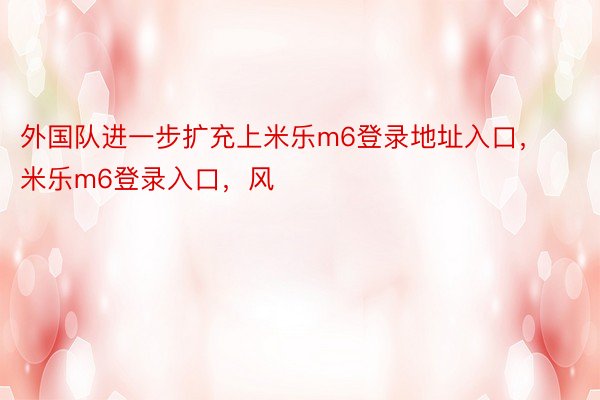 外国队进一步扩充上米乐m6登录地址入口，米乐m6登录入口，风